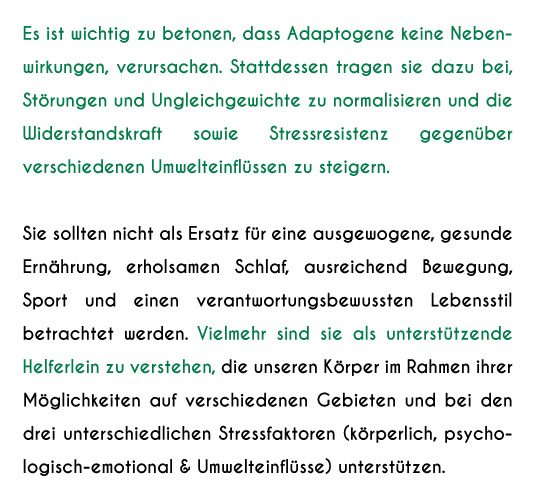 Es ist wichtig zu betonen, dass Adaptogene keine Nebenwirkungen, verursachen. Stattdessen tragen sie dazu bei, Störungen und Ungleichgewichte zu normalisieren und die Widerstandskraft sowie Stressresistenz gegenüber verschiedenen Umwelteinflüssen zu steigern.

Sie sollten nicht als Ersatz für eine ausgewogene, gesunde Ernährung, erholsamen Schlaf, ausreichend Bewegung, Sport und einen verantwortungsbewussten Lebensstil betrachtet werden. Vielmehr sind sie als unterstützende Helferlein zu verstehen, die unseren Körper im Rahmen ihrer Möglichkeiten auf verschiedenen Gebieten und bei den drei unterschiedlichen Stressfaktoren (körperlich, psychologisch-emotional & Umwelteinflüsse) unterstützen.